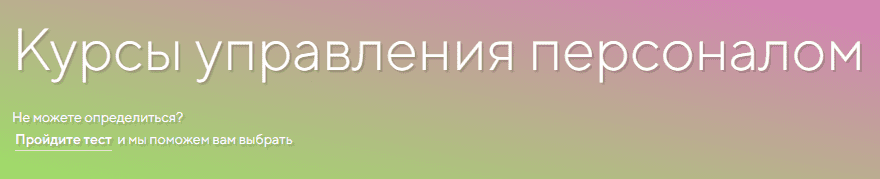 Курсы управления персоналом

Не можете определиться?

Пройдите тест и мы поможем вам выбрать